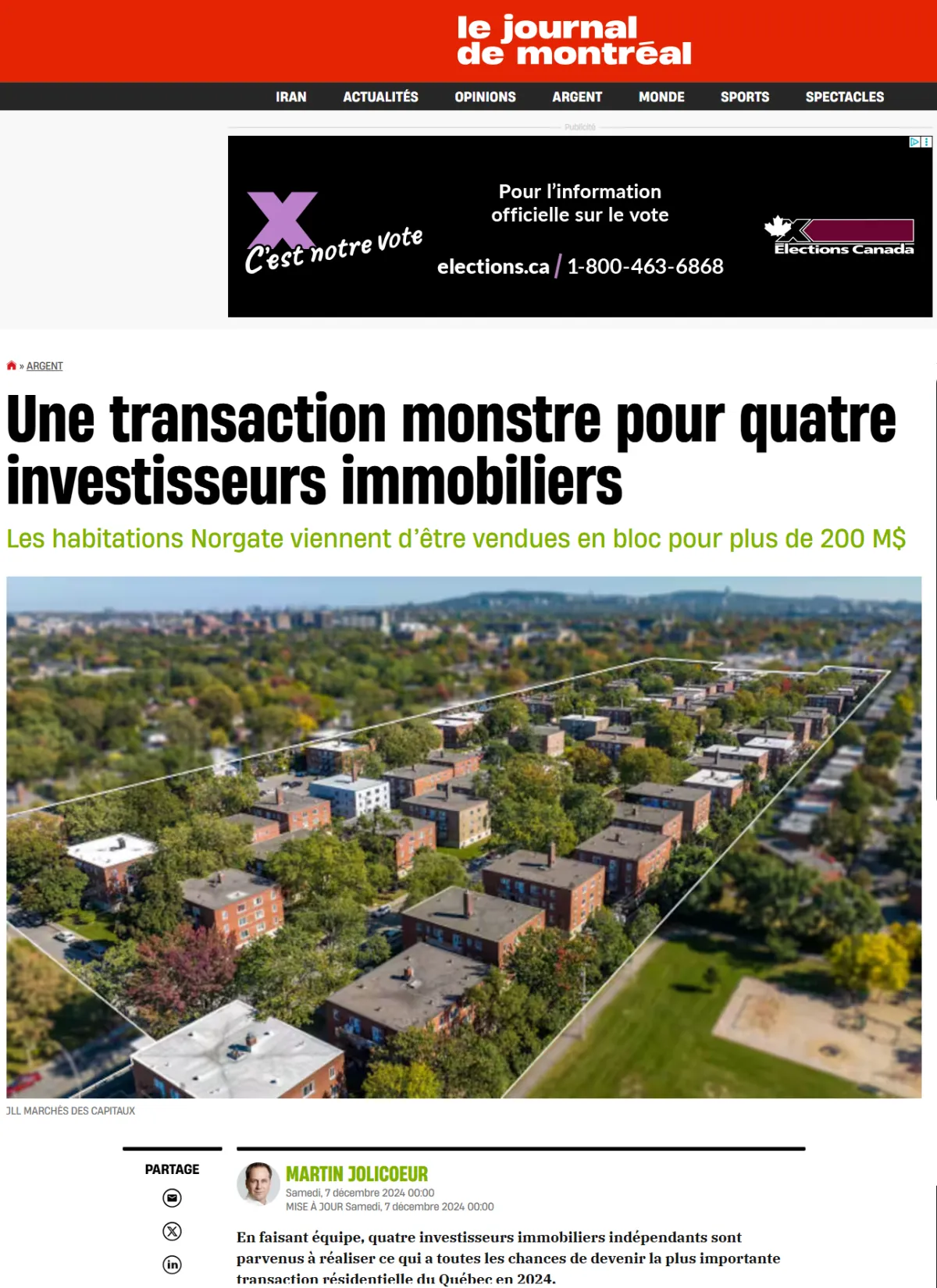 le journal de montréal

IRAN ACTUALITÉS OPINIONS ARGENT MONDE SPORTS SPECTACLES

Publicité

C'est notre vote

Pour l'information officielle sur le vote

elections.ca / 1-800-463-6868

Elections Canada

» ARGENT

Une transaction monstre pour quatre investisseurs immobiliers

Les habitations Norgate viennent d'être vendues en bloc pour plus de 200 M$

JLL MARCHÉS DES CAPITAUX

PARTAGE

MARTIN JOLICOEUR

Samedi, 7 décembre 2024 00:00

MISE À JOUR Samedi, 7 décembre 2024 00:00

En faisant équipe, quatre investisseurs immobiliers indépendants sont parvenus à réaliser ce qui a toutes les chances de devenir la plus importante transaction résidentielle du Québec en 2024.